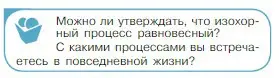 Можно ли утверждать, что изохорный процесс равновесный?
С какими процессами вы встречаетесь в повседневной жизни?